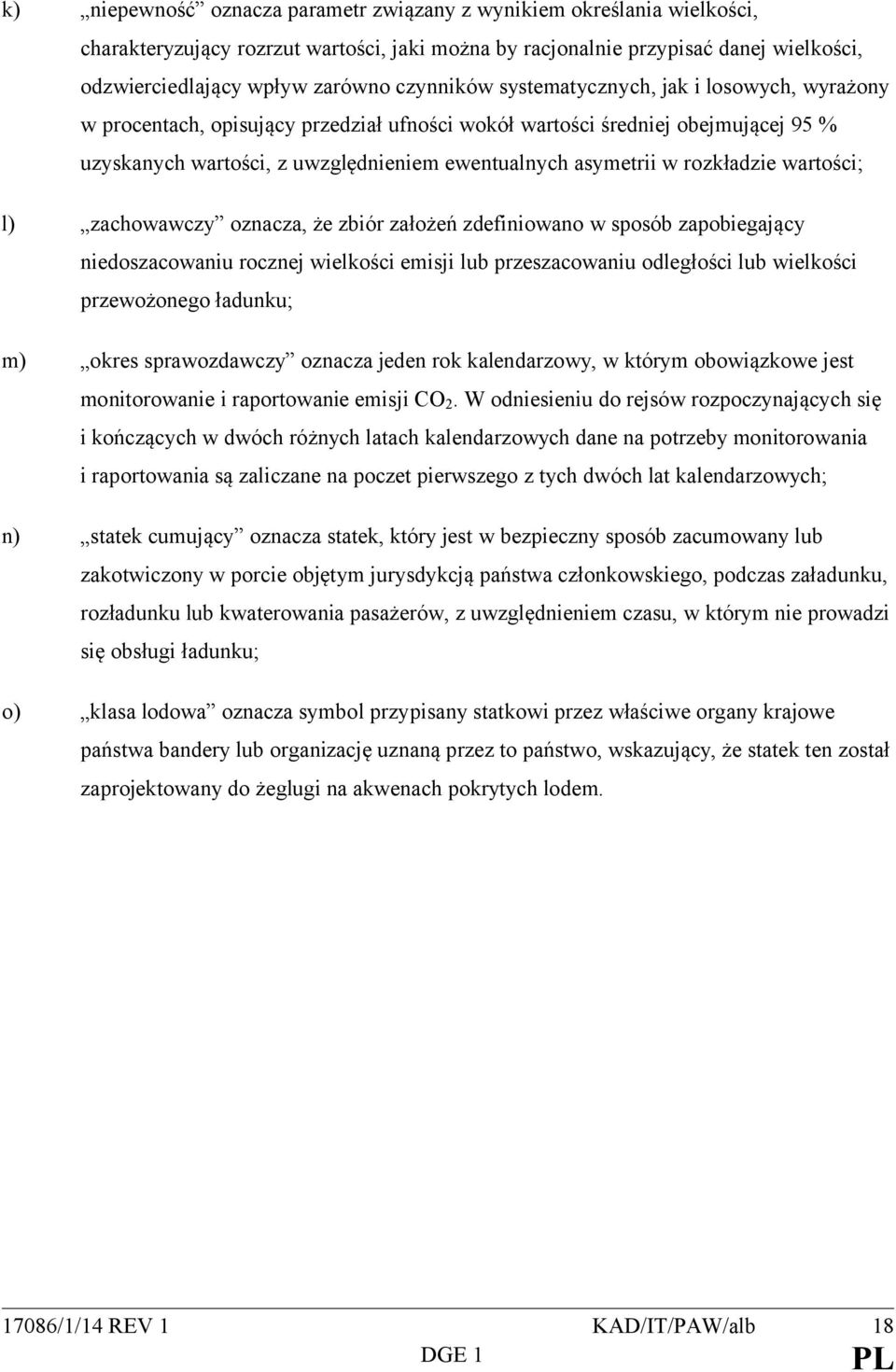 k) „niepewność” oznacza parametr związany z wynikiem określania wielkości, charakteryzujący rozrzut wartości, jaki można by racjonalnie przypisać danej wielkości, odzwierciedlający wpływ zarówno czynników systematycznych, jak i losowych, wyrażony w procentach, opisujący przedział ufności wokół wartości średniej obejmującej 95 % uzyskanych wartości, z uwzględnieniem ewentualnych asymetrii w rozkładzie wartości;

l) „zachowawczy” oznacza, że zbiór założeń zdefiniowano w sposób zapobiegający niedoszacowaniu rocznej wielkości emisji lub przeszacowaniu odległości lub wielkości przewożonego ładunku;

m) „okres sprawozdawczy” oznacza jeden rok kalendarzowy, w którym obowiązkowe jest monitorowanie i raportowanie emisji $CO_2$. W odniesieniu do rejsów rozpoczynających się i kończących w dwóch różnych latach kalendarzowych dane na potrzeby monitorowania i raportowania są zaliczane na poczet pierwszego z tych dwóch lat kalendarzowych;

n) „statek cumujący” oznacza statek, który jest w bezpieczny sposób zacumowany lub zakotwiczony w porcie objętym jurysdykcją państwa członkowskiego, podczas załadunku, rozładunku lub kwaterowania pasażerów, z uwzględnieniem czasu, w którym nie prowadzi się obsługi ładunku;

o) „klasa lodowa” oznacza symbol przypisany statkowi przez właściwe organy krajowe państwa bandery lub organizację uznaną przez to państwo, wskazujący, że statek ten został zaprojektowany do żeglugi na akwenach pokrytych lodem.

17086/1/14 REV 1 KAD/IT/PAW/alb 18
DGE 1 PL